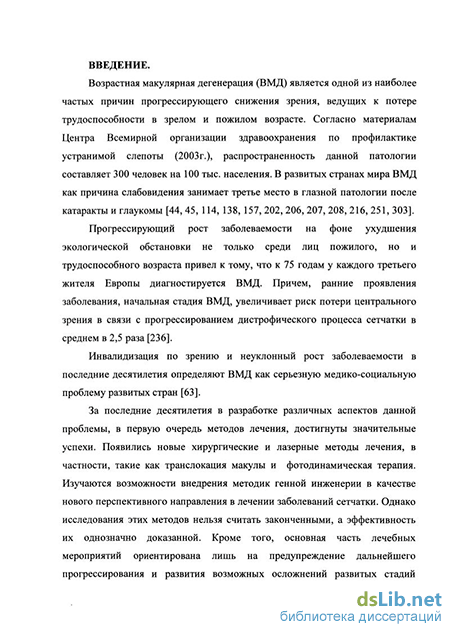 ВВЕДЕНИЕ.

Возрастная макулярная дегенерация (ВМД) является одной из наиболее частых причин прогрессирующего снижения зрения, ведущих к потере трудоспособности в зрелом и пожилом возрасте. Согласно материалам Центра Всемирной организации здравоохранения по профилактике устранимой слепоты (2003г.), распространенность данной патологии составляет 300 человек на 100 тыс. населения. В развитых странах мира ВМД как причина слабовидения занимает третье место в глазной патологии после катаракты и глаукомы [44, 45, 114, 138, 157, 202, 206, 207, 208, 216, 251, 303].

Прогрессирующий рост заболеваемости на фоне ухудшения экологической обстановки не только среди лиц пожилого, но и трудоспособного возраста привел к тому, что к 75 годам у каждого третьего жителя Европы диагностируется ВМД. Причем, ранние проявления заболевания, начальная стадия ВМД, увеличивает риск потери центрального зрения в связи с прогрессированием дистрофического процесса сетчатки в среднем в 2,5 раза [236].

Инвалидизация по зрению и неуклонный рост заболеваемости в последние десятилетия определяют ВМД как серьезную медико-социальную проблему развитых стран [63].

За последние десятилетия в разработке различных аспектов данной проблемы, в первую очередь методов лечения, достигнуты значительные успехи. Появились новые хирургические и лазерные методы лечения, в частности, такие как транслокация макулы и фотодинамическая терапия. Изучаются возможности внедрения методик генной инженерии в качестве нового перспективного направления в лечении заболеваний сетчатки. Однако исследования этих методов нельзя считать законченными, а эффективность их однозначно доказанной. Кроме того, основная часть лечебных мероприятий ориентирована лишь на предупреждение дальнейшего прогрессирования и развития возможных осложнений развитых стадий

dsLib.net
библиотека диссертаций